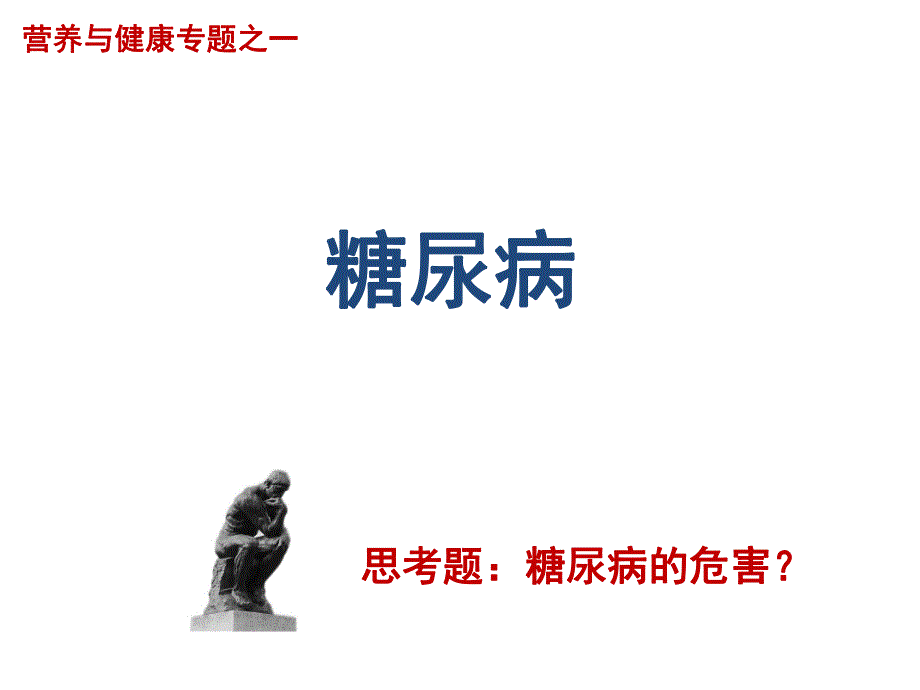 营养与健康专题之一

糖尿病

思考题：糖尿病的危害？